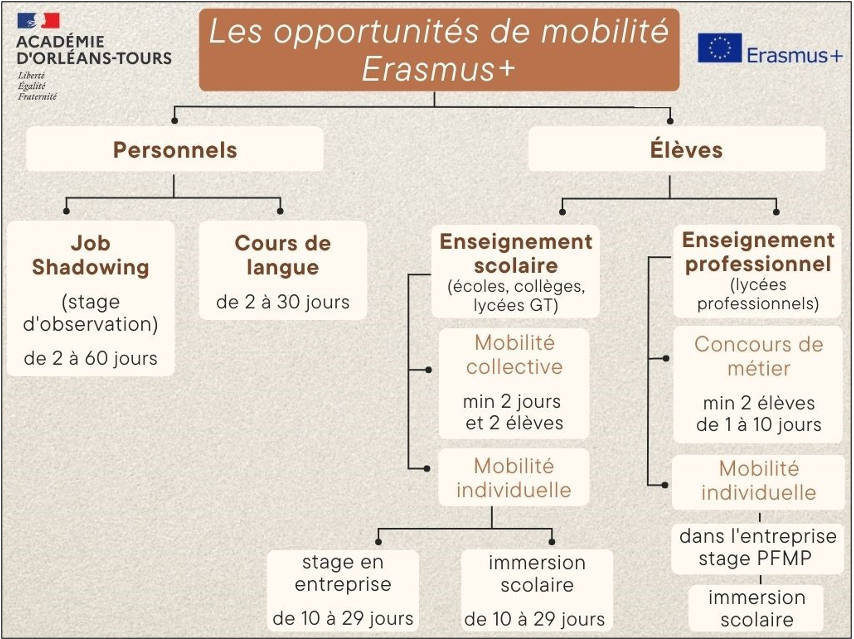 ACADÉMIE D'ORLÉANS-TOURS
Liberté
Égalité
Fraternité

Les opportunités de mobilité Erasmus+

Erasmus+

Personnels

Job Shadowing
(stage d'observation)
de 2 à 60 jours

Cours de langue
de 2 à 30 jours

Élèves

Enseignement scolaire
(écoles, collèges, lycées GT)

Mobilité collective
min 2 jours et 2 élèves

Mobilité individuelle

stage en entreprise
de 10 à 29 jours

immersion scolaire
de 10 à 29 jours

Enseignement professionnel
(lycées professionnels)

Concours de métier
min 2 élèves de 1 à 10 jours

Mobilité individuelle

dans l'entreprise stage PFMP

immersion scolaire